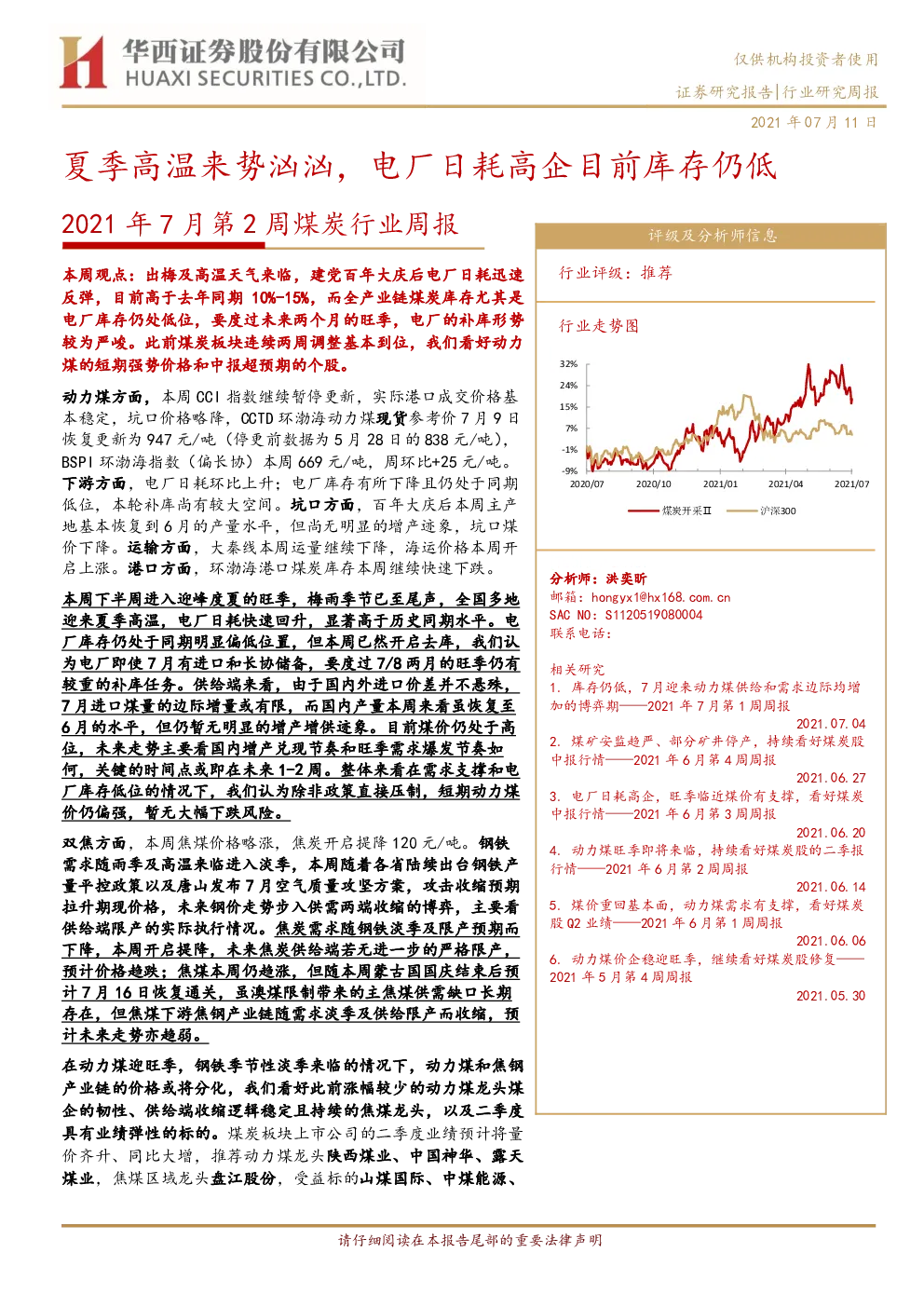 华西证券股份有限公司
HUAXI SECURITIES CO.,LTD.

仅供机构投资者使用
证券研究报告|行业研究周报
2021 年 07 月 11 日

夏季高温来势汹汹，电厂日耗高企目前库存仍低

2021 年 7 月第 2 周煤炭行业周报

本周观点：出梅及高温天气来临，建党百年大庆后电厂日耗迅速反弹，目前高于去年同期 10%-15%，而全产业链煤炭库存尤其是电厂库存仍处低位，要度过未来两个月的旺季，电厂的补库形势较为严峻。此前煤炭板块连续两周调整基本到位，我们看好动力煤的短期强势价格和中报超预期的个股。

动力煤方面，本周 CCI 指数继续暂停更新，实际港口成交价格基本稳定，坑口价格略降，CCTD 环渤海动力煤现货参考价 7 月 9 日恢复更新为 947 元/吨（停更前数据为 5 月 28 日的 838 元/吨），BSPI 环渤海指数（偏长协）本周 669 元/吨，周环比+25 元/吨。下游方面，电厂日耗环比上升；电厂库存有所下降且仍处于同期低位，本轮补库尚有较大空间。坑口方面，百年大庆后本周主产地基本恢复到 6 月的产量水平，但尚无明显的增产迹象，坑口煤价下降。运输方面，大秦线本周运量继续下降，海运价格本周开启上涨。港口方面，环渤海港口煤炭库存本周继续快速下跌。

本周下半周进入迎峰度夏的旺季，梅雨季节已至尾声，全国多地迎来夏季高温，电厂日耗快速回升，显著高于历史同期水平。电厂库存仍处于同期明显偏低位置，但本周已然开启去库，我们认为电厂即使 7 月有进口和长协储备，要度过 7/8 两月的旺季仍有较重的补库任务。供给端来看，由于国内外进口价差并不悬殊，7 月进口煤量的边际增量或有限，而国内产量本周来看虽恢复至 6 月的水平，但仍暂无明显的增产增供迹象。目前煤价仍处于高位，未来走势主要看国内增产兑现节奏和旺季需求爆发节奏如何，关键的时间点或即在未来 1-2 周。整体来看在需求支撑和电厂库存低位的情况下，我们认为除非政策直接压制，短期动力煤价仍偏强，暂无大幅下跌风险。

双焦方面，本周焦煤价格略涨，焦炭开启提降 120 元/吨。钢铁需求随雨季及高温来临进入淡季，本周随着各省陆续出台钢铁产量平控政策以及唐山发布 7 月空气质量攻坚方案，攻击收缩预期拉升期现价格，未来钢价走势步入供需两端收缩的博弈，主要看供给端限产的实际执行情况。焦炭需求随钢铁淡季及限产预期而下降，本周开启提降，未来焦炭供给端若无进一步的严格限产，预计价格趋跌；焦煤本周仍趋涨，但随本周蒙古国国庆结束后预计 7 月 16 日恢复通关，虽澳煤限制带来的主焦煤供需缺口长期存在，但焦煤下游焦钢产业链随需求淡季及供给限产而收缩，预计未来走势亦趋弱。

在动力煤迎旺季，钢铁季节性淡季来临的情况下，动力煤和焦钢产业链的价格或将分化，我们看好此前涨幅较少的动力煤龙头煤企的韧性、供给端收缩逻辑稳定且持续的焦煤龙头，以及二季度具有业绩弹性的标的。煤炭板块上市公司的二季度业绩预计将量价齐升、同比大增，推荐动力煤龙头陕西煤业、中国神华、露天煤业，焦煤区域龙头盘江股份，受益标的山煤国际、中煤能源、

评级及分析师信息

行业评级：推荐

行业走势图

32%
24%
15%
7%
-1%
-9%
2020/07
2020/10
2021/01
2021/04
2021/07
煤炭开采Ⅱ
沪深300

分析师：洪奕昕
邮箱：hongyx1@hx168.com.cn
SAC NO：S1120519080004
联系电话：

相关研究
1. 库存仍低，7 月迎来动力煤供给和需求边际均增加的博弈期——2021 年 7 月第 1 周周报
2021.07.04
2. 煤矿安监趋严、部分矿井停产，持续看好煤炭股中报行情——2021 年 6 月第 4 周周报
2021.06.27
3. 电厂日耗高企，旺季临近煤价有支撑，看好煤炭中报行情——2021 年 6 月第 3 周周报
2021.06.20
4. 动力煤旺季即将来临，持续看好煤炭股的二季报行情——2021 年 6 月第 2 周周报
2021.06.14
5. 煤价重回基本面，动力煤需求有支撑，看好煤炭股 Q2 业绩——2021 年 6 月第 1 周周报
2021.06.06
6. 动力煤价企稳迎旺季，继续看好煤炭股修复——2021 年 5 月第 4 周周报
2021.05.30

请仔细阅读在本报告尾部的重要法律声明